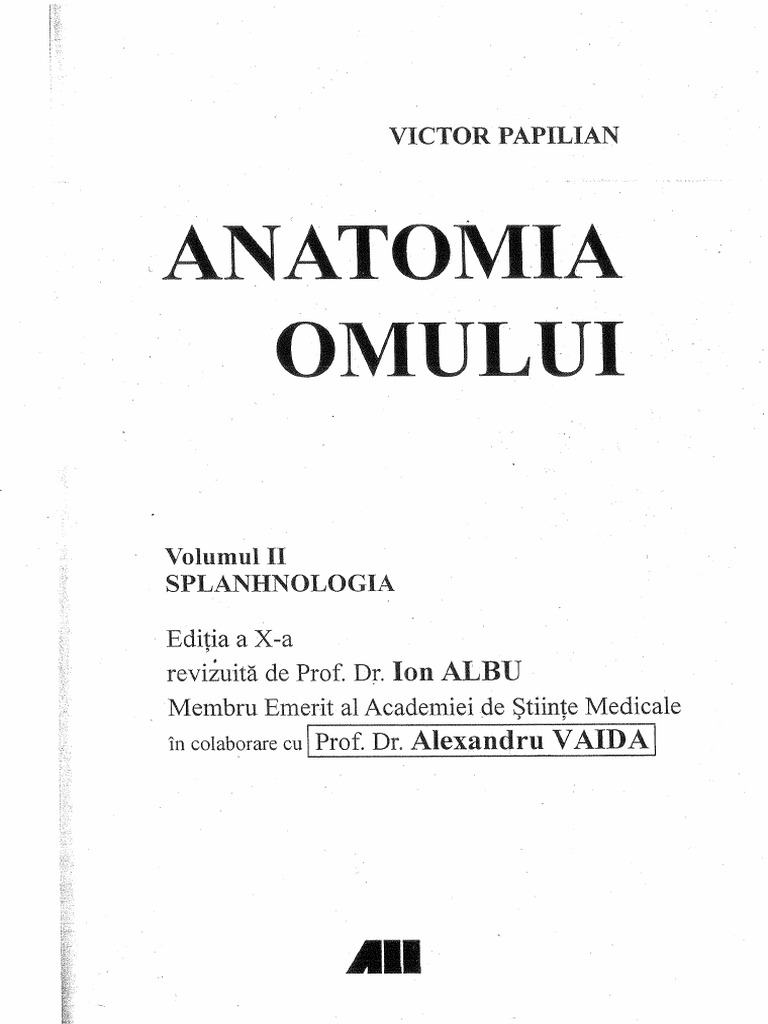 VICTOR PAPILIAN

ANATOMIA OMULUI

Volumul II
SPLANHNOLOGIA

Ediția a X-a
revizuită de Prof. Dr. Ion ALBU
Membru Emerit al Academiei de Științe Medicale
în colaborare cu Prof. Dr. Alexandru VAIDA

ALL